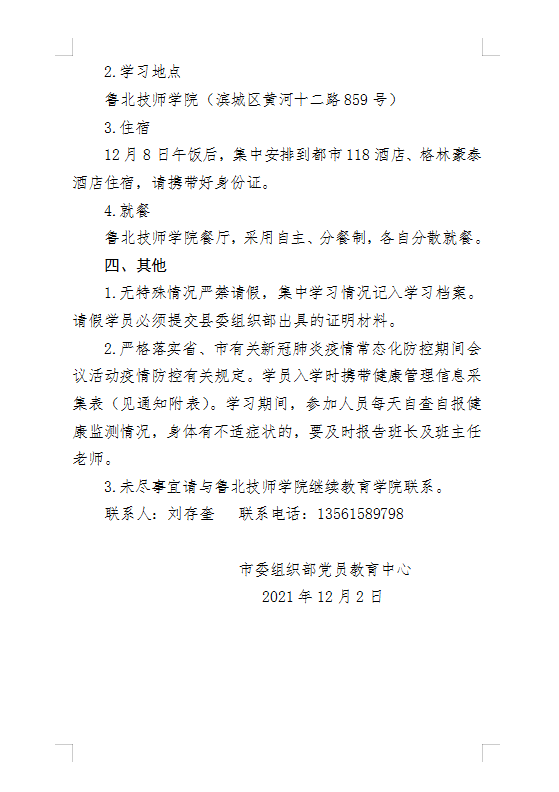 2.学习地点

鲁北技师学院（滨城区黄河十二路859号）

3.住宿

12月8日午饭后，集中安排到都市118酒店、格林豪泰酒店住宿，请携带好身份证。

4.就餐

鲁北技师学院餐厅，采用自主、分餐制，各自分散就餐。

四、其他

1.无特殊情况严禁请假，集中学习情况记入学习档案。请假学员必须提交县委组织部出具的证明材料。

2.严格落实省、市有关新冠肺炎疫情常态化防控期间会议活动疫情防控有关规定。学员入学时携带健康管理信息采集表（见通知附表）。学习期间，参加人员每天自查自报健康监测情况，身体有不适症状的，要及时报告班长及班主任老师。

3.未尽事宜请与鲁北技师学院继续教育学院联系。

联系人：刘存奎　　联系电话：13561589798

市委组织部党员教育中心

2021年12月2日